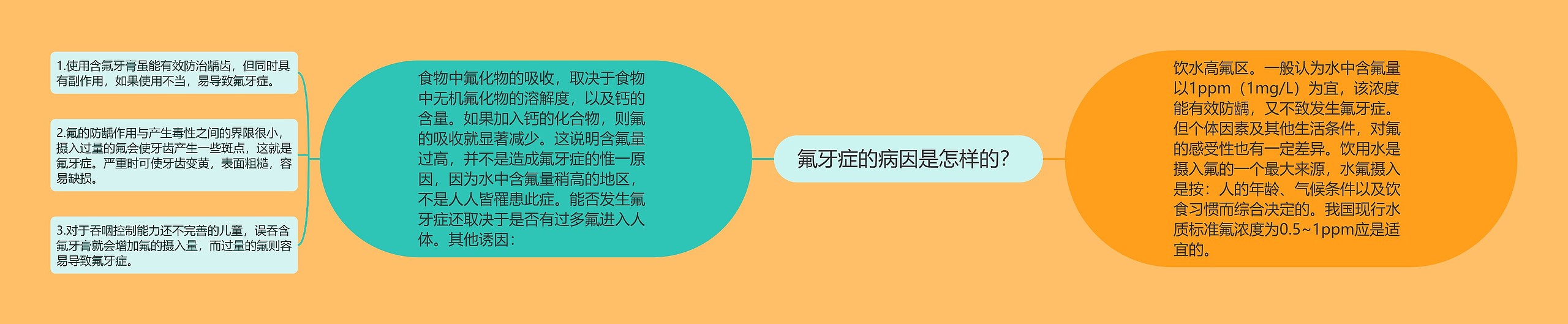 氟牙症的病因是怎样的?

食物中氟化物的吸收，取决于食物中无机氟化物的溶解度，以及钙的含量。如果加入钙的化合物，则氟的吸收就显著减少。这说明含氟量过高，并不是造成氟牙症的惟一原因，因为水中含氟量稍高的地区，不是人人皆罹患此症。能否发生氟牙症还取决于是否有过多氟进入人体。其他诱因：

1.使用含氟牙膏虽能有效防治龋齿，但同时具有副作用，如果使用不当，易导致氟牙症。

2.氟的防龋作用与产生毒性之间的界限很小，摄入过量的氟会使牙齿产生一些斑点，这就是氟牙症。严重时可使牙齿变黄，表面粗糙，容易缺损。

3.对于吞咽控制能力还不完善的儿童，误吞含氟牙膏就会增加氟的摄入量，而过量的氟则容易导致氟牙症。

饮水高氟区。一般认为水中含氟量以1ppm（1mg/L）为宜，该浓度能有效防龋，又不致发生氟牙症。但个体因素及其他生活条件，对氟的感受性也有一定差异。饮用水是摄入氟的一个最大来源，水氟摄入是按：人的年龄、气候条件以及饮食习惯而综合决定的。我国现行水质标准氟浓度为0.5~1ppm应是适宜的。